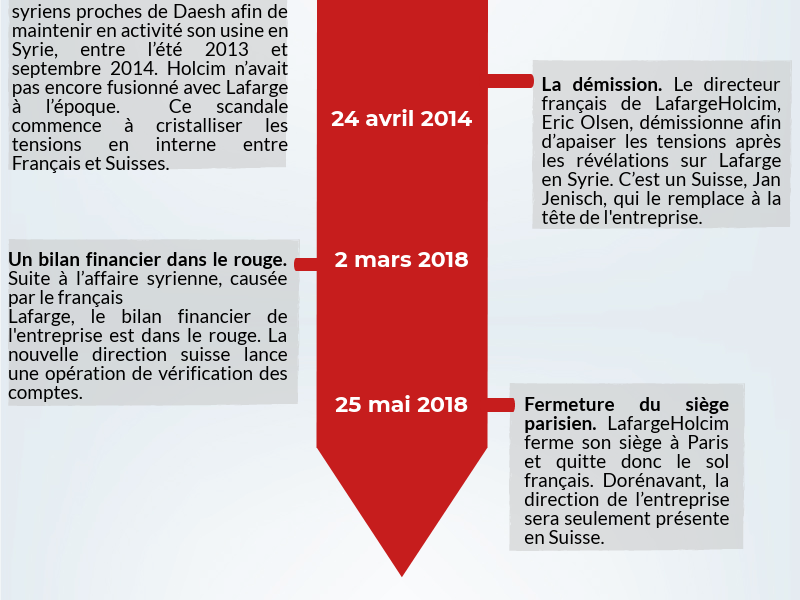 syriens proches de Daesh afin de maintenir en activité son usine en Syrie, entre l'été 2013 et septembre 2014. Holcim n'avait pas encore fusionné avec Lafarge à l'époque. Ce scandale commence à cristalliser les tensions en interne entre Français et Suisses.

24 avril 2014

La démission. Le directeur français de LafargeHolcim, Eric Olsen, démissionne afin d'apaiser les tensions après les révélations sur Lafarge en Syrie. C'est un Suisse, Jan Jenisch, qui le remplace à la tête de l'entreprise.

2 mars 2018

Un bilan financier dans le rouge. Suite à l'affaire syrienne, causée par le français
Lafarge, le bilan financier de l'entreprise est dans le rouge. La nouvelle direction suisse lance une opération de vérification des comptes.

25 mai 2018

Fermeture du siège parisien. LafargeHolcim ferme son siège à Paris et quitte donc le sol français. Dorénavant, la direction de l'entreprise sera seulement présente en Suisse.